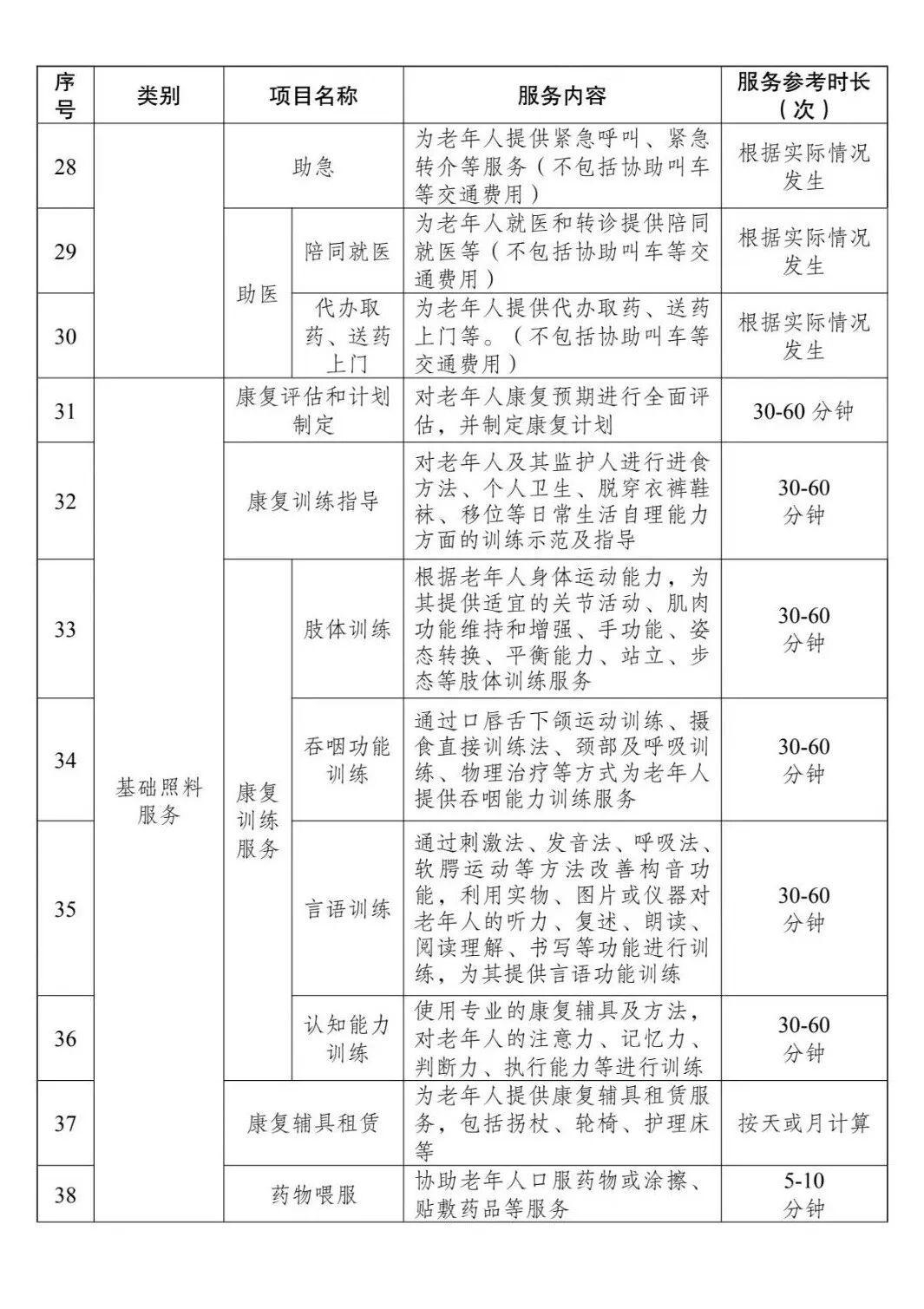 | 序号 | 类别 | 项目名称 | | 服务内容 | 服务参考时长（次） |
|---|---|---|---|---|---|
| 28 | | 助急 | | 为老年人提供紧急呼叫、紧急转介等服务（不包括协助叫车等交通费用） | 根据实际情况发生 |
| 29 | | 助医 | 陪同就医 | 为老年人就医和转诊提供陪同就医等（不包括协助叫车等交通费用） | 根据实际情况发生 |
| 30 | | 助医 | 代办取药、送药上门 | 为老年人提供代办取药、送药上门等。（不包括协助叫车等交通费用） | 根据实际情况发生 |
| 31 | 基础照料服务 | 康复评估和计划制定 | | 对老年人康复预期进行全面评估，并制定康复计划 | 30-60 分钟 |
| 32 | 基础照料服务 | 康复训练指导 | | 对老年人及其监护人进行进食方法、个人卫生、脱穿衣裤鞋袜、移位等日常生活自理能力方面的训练示范及指导 | 30-60 分钟 |
| 33 | 基础照料服务 | 康复训练服务 | 肢体训练 | 根据老年人身体运动能力，为其提供适宜的关节活动、肌肉功能维持和增强、手功能、姿态转换、平衡能力、站立、步态等肢体训练服务 | 30-60 分钟 |
| 34 | 基础照料服务 | 康复训练服务 | 吞咽功能训练 | 通过口唇舌下颌运动训练、摄食直接训练法、颈部及呼吸训练、物理治疗等方式为老年人提供吞咽能力训练服务 | 30-60 分钟 |
| 35 | 基础照料服务 | 康复训练服务 | 言语训练 | 通过刺激法、发音法、呼吸法、软腭运动等方法改善构音功能，利用实物、图片或仪器对老年人的听力、复述、朗读、阅读理解、书写等功能进行训练，为其提供言语功能训练 | 30-60 分钟 |
| 36 | 基础照料服务 | 康复训练服务 | 认知能力训练 | 使用专业的康复辅具及方法，对老年人的注意力、记忆力、判断力、执行能力等进行训练 | 30-60 分钟 |
| 37 | 基础照料服务 | 康复辅具租赁 | | 为老年人提供康复辅具租赁服务，包括拐杖、轮椅、护理床等 | 按天或月计算 |
| 38 | 基础照料服务 | 药物喂服 | | 协助老年人口服药物或涂擦、贴敷药品等服务 | 5-10 分钟 |